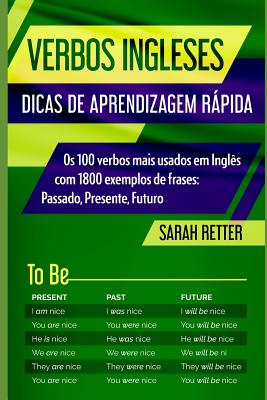 VERBOS INGLESES

DICAS DE APRENDIZAGEM RÁPIDA

Os 100 verbos mais usados em Inglês com 1800 exemplos de frases: Passado, Presente, Futuro

SARAH RETTER

To Be

| PRESENT | PAST | FUTURE |
|---|---|---|
| I am nice | I was nice | I will be nice |
| You are nice | You were nice | You will be nice |
| He is nice | He was nice | He will be nice |
| We are nice | We were nice | We will be ni |
| They are nice | They were nice | They will be nice |
| You are nice | You were nice | You will be nice |